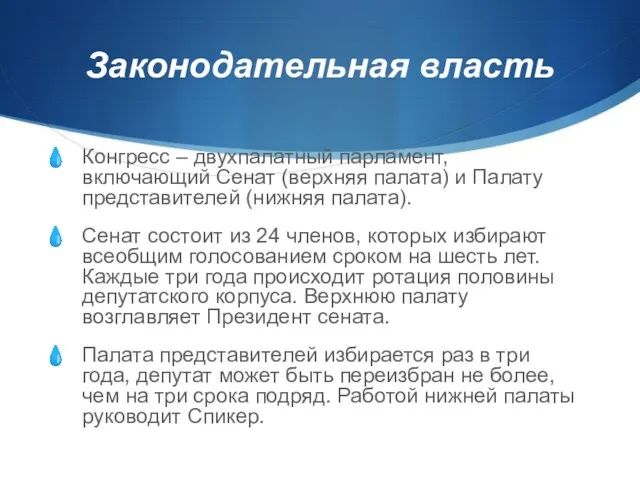 Законодательная власть

Конгресс – двухпалатный парламент, включающий Сенат (верхняя палата) и Палату представителей (нижняя палата).

Сенат состоит из 24 членов, которых избирают всеобщим голосованием сроком на шесть лет. Каждые три года происходит ротация половины депутатского корпуса. Верхнюю палату возглавляет Президент сената.

Палата представителей избирается раз в три года, депутат может быть переизбран не более, чем на три срока подряд. Работой нижней палаты руководит Спикер.